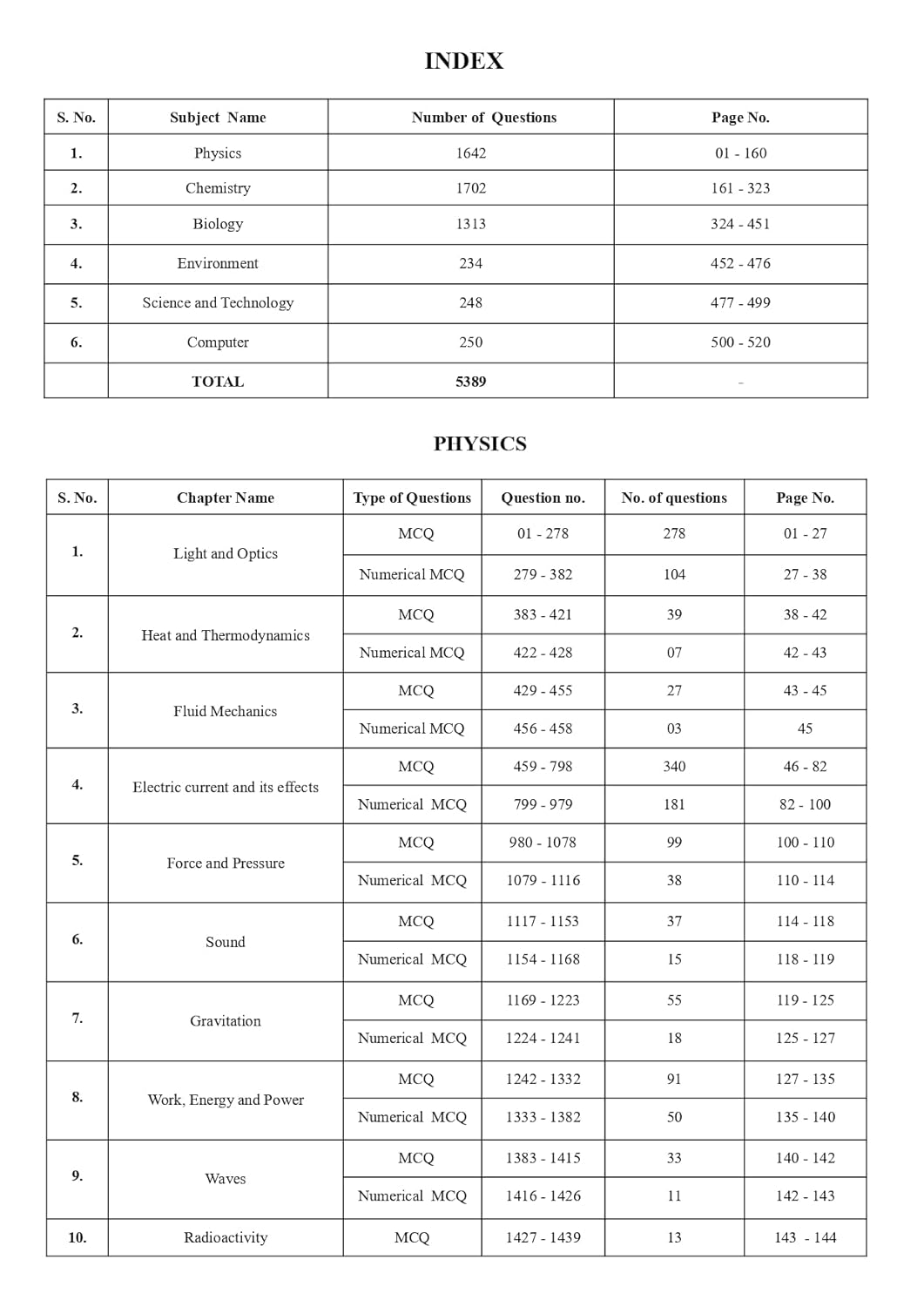 INDEX

| S. No. | Subject Name | Number of Questions | Page No. |
|---|---|---|---|
| 1. | Physics | 1642 | 01 - 160 |
| 2. | Chemistry | 1702 | 161 - 323 |
| 3. | Biology | 1313 | 324 - 451 |
| 4. | Environment | 234 | 452 - 476 |
| 5. | Science and Technology | 248 | 477 - 499 |
| 6. | Computer | 250 | 500 - 520 |
| | TOTAL | 5389 | - |

PHYSICS

| S. No. | Chapter Name | Type of Questions | Question no. | No. of questions | Page No. |
|---|---|---|---|---|---|
| 1. | Light and Optics | MCQ | 01 - 278 | 278 | 01 - 27 |
| | | Numerical MCQ | 279 - 382 | 104 | 27 - 38 |
| 2. | Heat and Thermodynamics | MCQ | 383 - 421 | 39 | 38 - 42 |
| | | Numerical MCQ | 422 - 428 | 07 | 42 - 43 |
| 3. | Fluid Mechanics | MCQ | 429 - 455 | 27 | 43 - 45 |
| | | Numerical MCQ | 456 - 458 | 03 | 45 |
| 4. | Electric current and its effects | MCQ | 459 - 798 | 340 | 46 - 82 |
| | | Numerical MCQ | 799 - 979 | 181 | 82 - 100 |
| 5. | Force and Pressure | MCQ | 980 - 1078 | 99 | 100 - 110 |
| | | Numerical MCQ | 1079 - 1116 | 38 | 110 - 114 |
| 6. | Sound | MCQ | 1117 - 1153 | 37 | 114 - 118 |
| | | Numerical MCQ | 1154 - 1168 | 15 | 118 - 119 |
| 7. | Gravitation | MCQ | 1169 - 1223 | 55 | 119 - 125 |
| | | Numerical MCQ | 1224 - 1241 | 18 | 125 - 127 |
| 8. | Work, Energy and Power | MCQ | 1242 - 1332 | 91 | 127 - 135 |
| | | Numerical MCQ | 1333 - 1382 | 50 | 135 - 140 |
| 9. | Waves | MCQ | 1383 - 1415 | 33 | 140 - 142 |
| | | Numerical MCQ | 1416 - 1426 | 11 | 142 - 143 |
| 10. | Radioactivity | MCQ | 1427 - 1439 | 13 | 143 - 144 |